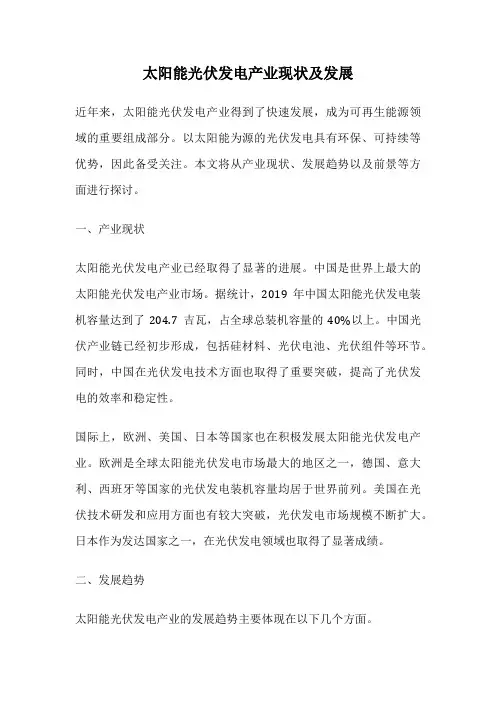 太阳能光伏发电产业现状及发展

近年来，太阳能光伏发电产业得到了快速发展，成为可再生能源领域的重要组成部分。以太阳能为源的光伏发电具有环保、可持续等优势，因此备受关注。本文将从产业现状、发展趋势以及前景等方面进行探讨。

一、产业现状

太阳能光伏发电产业已经取得了显著的进展。中国是世界上最大的太阳能光伏发电产业市场。据统计，2019 年中国太阳能光伏发电装机容量达到了 204.7 吉瓦，占全球总装机容量的 40%以上。中国光伏产业链已经初步形成，包括硅材料、光伏电池、光伏组件等环节。同时，中国在光伏发电技术方面也取得了重要突破，提高了光伏发电的效率和稳定性。

国际上，欧洲、美国、日本等国家也在积极发展太阳能光伏发电产业。欧洲是全球太阳能光伏发电市场最大的地区之一，德国、意大利、西班牙等国家的光伏发电装机容量均居于世界前列。美国在光伏技术研发和应用方面也有较大突破，光伏发电市场规模不断扩大。日本作为发达国家之一，在光伏发电领域也取得了显著成绩。

二、发展趋势

太阳能光伏发电产业的发展趋势主要体现在以下几个方面。